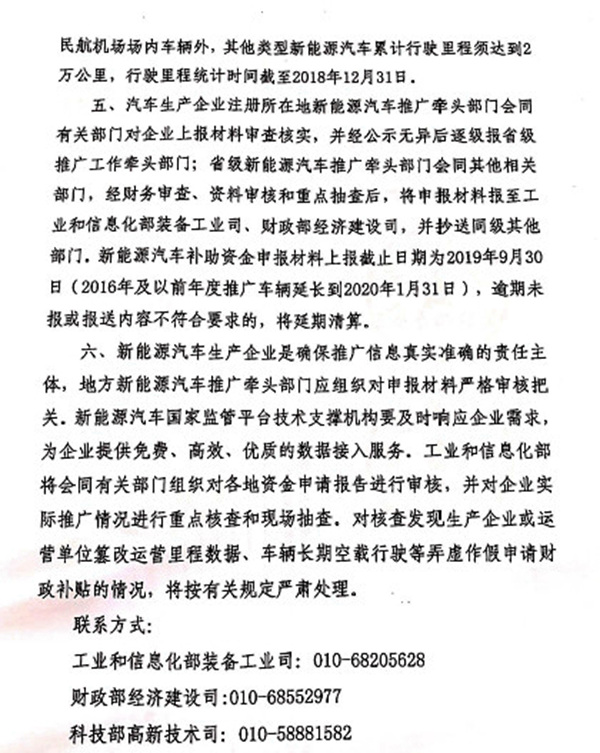 民航机场场内车辆外，其他类型新能源汽车累计行驶里程须达到2万公里，行驶里程统计时间截至2018年12月31日。

五、汽车生产企业注册所在地新能源汽车推广牵头部门会同有关部门对企业上报材料审查核实，并经公示无异后逐级报省级推广工作牵头部门；省级新能源汽车推广牵头部门会同其他相关部门，经财务审查、资料审核和重点抽查后，将申报材料报至工业和信息化部装备工业司、财政部经济建设司，并抄送同级其他部门。新能源汽车补助资金申报材料上报截止日期为2019年9月30日（2016年及以前年度推广车辆延长到2020年1月31日），逾期未报或报送内容不符合要求的，将延期清算。

六、新能源汽车生产企业是确保推广信息真实准确的责任主体，地方新能源汽车推广牵头部门应组织对申报材料严格审核把关。新能源汽车国家监管平台技术支撑机构要及时响应企业需求，为企业提供免费、高效、优质的数据接入服务。工业和信息化部将会同有关部门组织对各地资金申请报告进行审核，并对企业实际推广情况进行重点核查和现场抽查。对核查发现生产企业或运营单位篡改运营里程数据、车辆长期空载行驶等弄虚作假申请财政补贴的情况，将按有关规定严肃处理。

联系方式：

工业和信息化部装备工业司：010-68205628

财政部经济建设司:010-68552977

科技部高新技术司：010-58881582